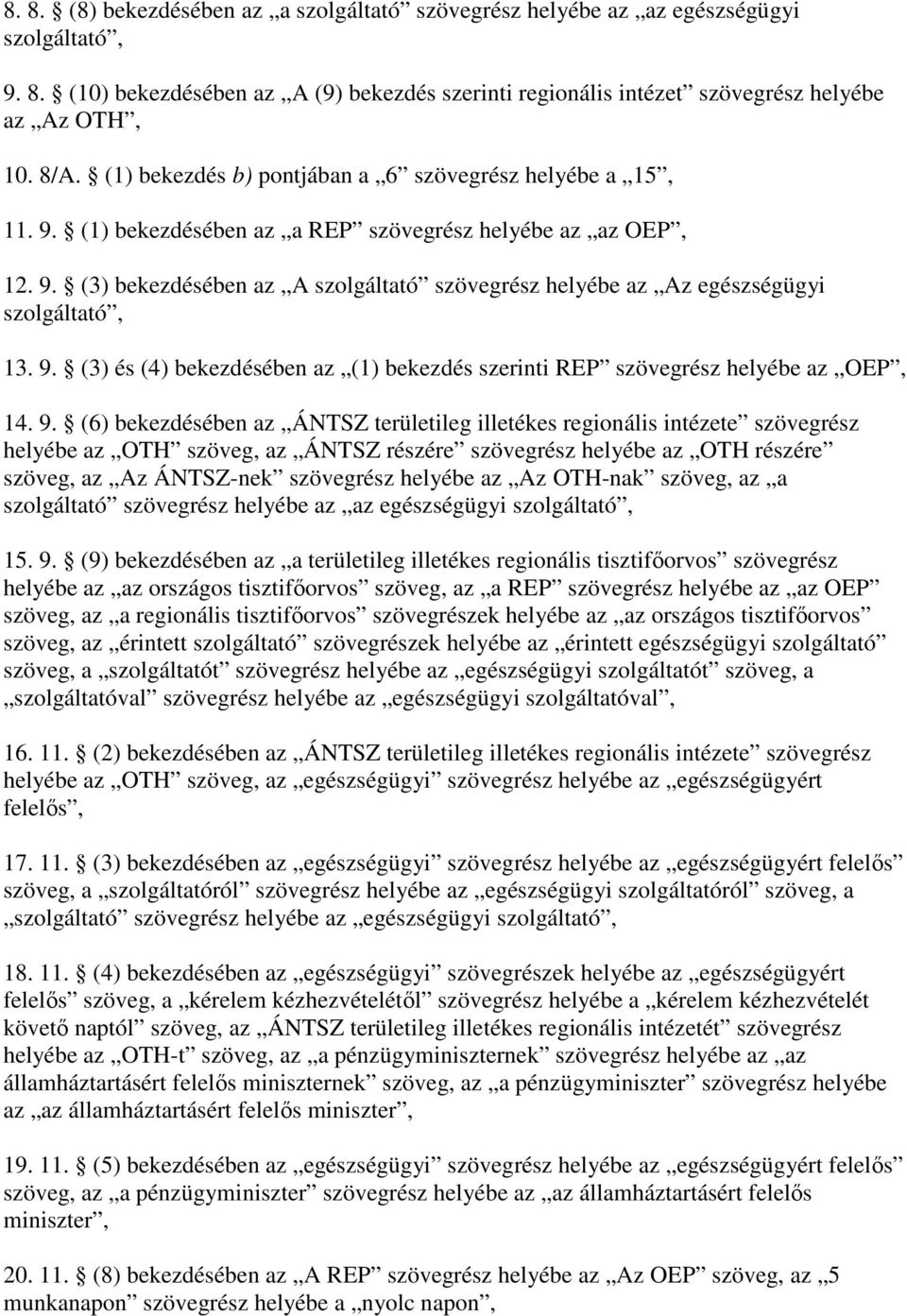 8. 8. § (8) bekezdésében az „a szolgáltató” szövegrész helyébe az „az egészségügyi szolgáltató”,

9. 8. § (10) bekezdésében az „A (9) bekezdés szerinti regionális intézet” szövegrész helyébe az „Az OTH”,

10. 8/A. § (1) bekezdés b) pontjában a „6” szövegrész helyébe a „15”,

11. 9. § (1) bekezdésében az „a REP” szövegrész helyébe az „az OEP”,

12. 9. § (3) bekezdésében az „A szolgáltató” szövegrész helyébe az „Az egészségügyi szolgáltató”,

13. 9. § (3) és (4) bekezdésében az „(1) bekezdés szerinti REP” szövegrész helyébe az „OEP”,

14. 9. § (6) bekezdésében az „ÁNTSZ területileg illetékes regionális intézete” szövegrész helyébe az „OTH” szöveg, az „ÁNTSZ részére” szövegrész helyébe az „OTH részére” szöveg, az „Az ÁNTSZ-nek” szövegrész helyébe az „Az OTH-nak” szöveg, az „a szolgáltató” szövegrész helyébe az „az egészségügyi szolgáltató”,

15. 9. § (9) bekezdésében az „a területileg illetékes regionális tisztifőorvos” szövegrész helyébe az „az országos tisztifőorvos” szöveg, az „a REP” szövegrész helyébe az „az OEP” szöveg, az „a regionális tisztifőorvos” szövegrészek helyébe az „az országos tisztifőorvos” szöveg, az „érintett szolgáltató” szövegrészek helyébe az „érintett egészségügyi szolgáltató” szöveg, a „szolgáltatót” szövegrész helyébe az „egészségügyi szolgáltatót” szöveg, a „szolgáltatóval” szövegrész helyébe az „egészségügyi szolgáltatóval”,

16. 11. § (2) bekezdésében az „ÁNTSZ területileg illetékes regionális intézete” szövegrész helyébe az „OTH” szöveg, az „egészségügyi” szövegrész helyébe az „egészségügyért felelős”,

17. 11. § (3) bekezdésében az „egészségügyi” szövegrész helyébe az „egészségügyért felelős” szöveg, a „szolgáltatóról” szövegrész helyébe az „egészségügyi szolgáltatóról” szöveg, a „szolgáltató” szövegrész helyébe az „egészségügyi szolgáltató”,

18. 11. § (4) bekezdésében az „egészségügyi” szövegrészek helyébe az „egészségügyért felelős” szöveg, a „kérelem kézhezvételétől” szövegrész helyébe a „kérelem kézhezvételét követő naptól” szöveg, az „ÁNTSZ területileg illetékes regionális intézetét” szövegrész helyébe az „OTH-t” szöveg, az „a pénzügyminiszternek” szövegrész helyébe az „az államháztartásért felelős miniszternek” szöveg, az „a pénzügyminiszter” szövegrész helyébe az „az államháztartásért felelős miniszter”,

19. 11. § (5) bekezdésében az „egészségügyi” szövegrész helyébe az „egészségügyért felelős” szöveg, az „a pénzügyminiszter” szövegrész helyébe az „az államháztartásért felelős miniszter”,

20. 11. § (8) bekezdésében az „A REP” szövegrész helyébe az „Az OEP” szöveg, az „5 munkanapon” szövegrész helyébe a „nyolc napon”,